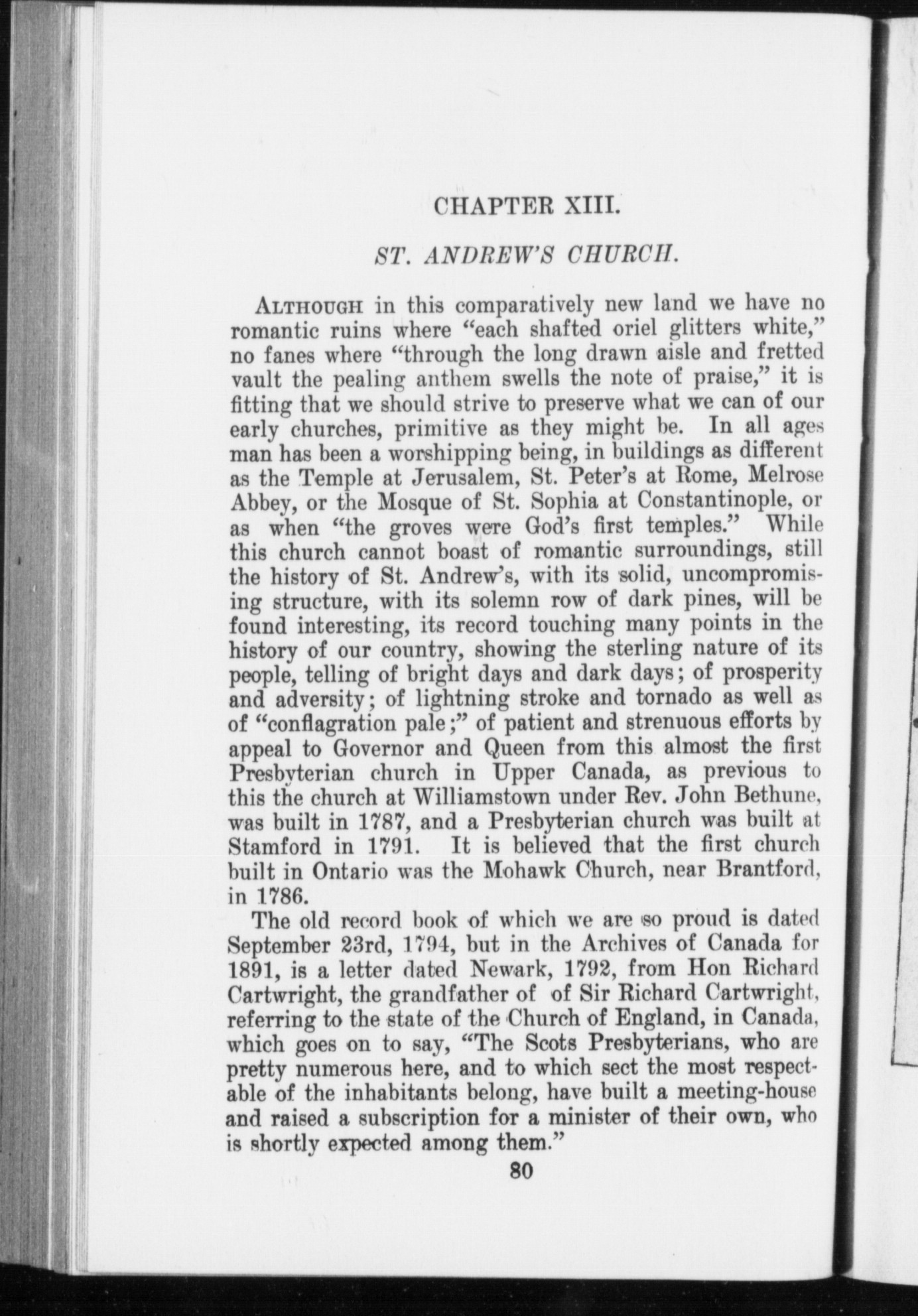 CHAPTER XIII.

ST. ANDREW'S CHURCH.

ALTHOUGH in this comparatively new land we have no romantic ruins where "each shafted oriel glitters white," no fanes where "through the long drawn aisle and fretted vault the pealing anthem swells the note of praise," it is fitting that we should strive to preserve what we can of our early churches, primitive as they might be. In all ages man has been a worshipping being, in buildings as different as the Temple at Jerusalem, St. Peter's at Rome, Melrose Abbey, or the Mosque of St. Sophia at Constantinople, or as when "the groves were God's first temples." While this church cannot boast of romantic surroundings, still the history of St. Andrew's, with its solid, uncompromising structure, with its solemn row of dark pines, will be found interesting, its record touching many points in the history of our country, showing the sterling nature of its people, telling of bright days and dark days; of prosperity and adversity; of lightning stroke and tornado as well as of "conflagration pale;" of patient and strenuous efforts by appeal to Governor and Queen from this almost the first Presbyterian church in Upper Canada, as previous to this the church at Williamstown under Rev. John Bethune, was built in 1787, and a Presbyterian church was built at Stamford in 1791. It is believed that the first church built in Ontario was the Mohawk Church, near Brantford, in 1786.

The old record book of which we are so proud is dated September 23rd, 1794, but in the Archives of Canada for 1891, is a letter dated Newark, 1792, from Hon Richard Cartwright, the grandfather of of Sir Richard Cartwright, referring to the state of the Church of England, in Canada, which goes on to say, "The Scots Presbyterians, who are pretty numerous here, and to which sect the most respectable of the inhabitants belong, have built a meeting-house and raised a subscription for a minister of their own, who is shortly expected among them."

80